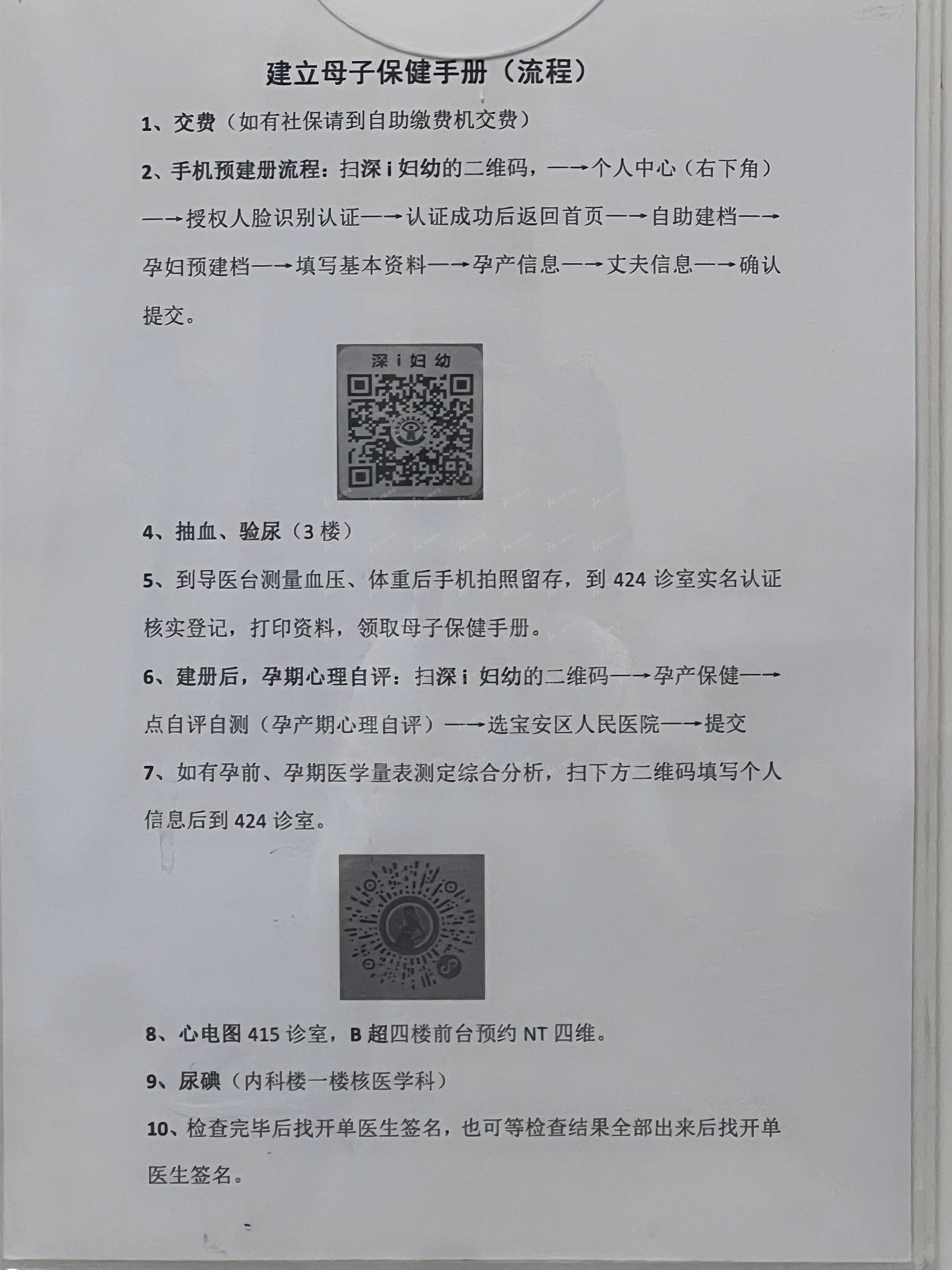 建立母子保健手册（流程）

1、交费（如有社保请到自助缴费机交费）

2、手机预建册流程：扫深 i 妇幼的二维码，—→个人中心（右下角）—→授权人脸识别认证—→认证成功后返回首页—→自助建档—→孕妇预建档—→填写基本资料—→孕产信息—→丈夫信息—→确认提交。

深 i 妇幼

4、抽血、验尿（3 楼）

5、到导医台测量血压、体重后手机拍照留存，到 424 诊室实名认证核实登记，打印资料，领取母子保健手册。

6、建册后，孕期心理自评：扫深 i 妇幼的二维码—→孕产保健—→点自评自测（孕产期心理自评）—→选宝安区人民医院—→提交

7、如有孕前、孕期医学量表测定综合分析，扫下方二维码填写个人信息后到 424 诊室。

8、心电图 415 诊室，B 超四楼前台预约 NT 四维。

9、尿碘（内科楼一楼核医学科）

10、检查完毕后找开单医生签名，也可等检查结果全部出来后找开单医生签名。